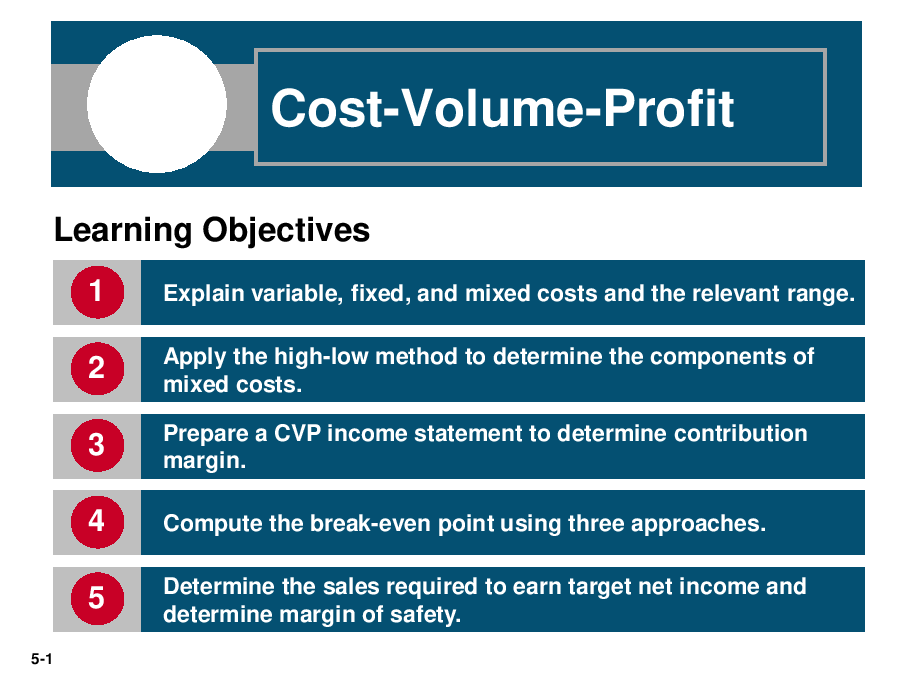 Cost-Volume-Profit

Learning Objectives

1 Explain variable, fixed, and mixed costs and the relevant range.

2 Apply the high-low method to determine the components of mixed costs.

3 Prepare a CVP income statement to determine contribution margin.

4 Compute the break-even point using three approaches.

5 Determine the sales required to earn target net income and determine margin of safety.

5-1